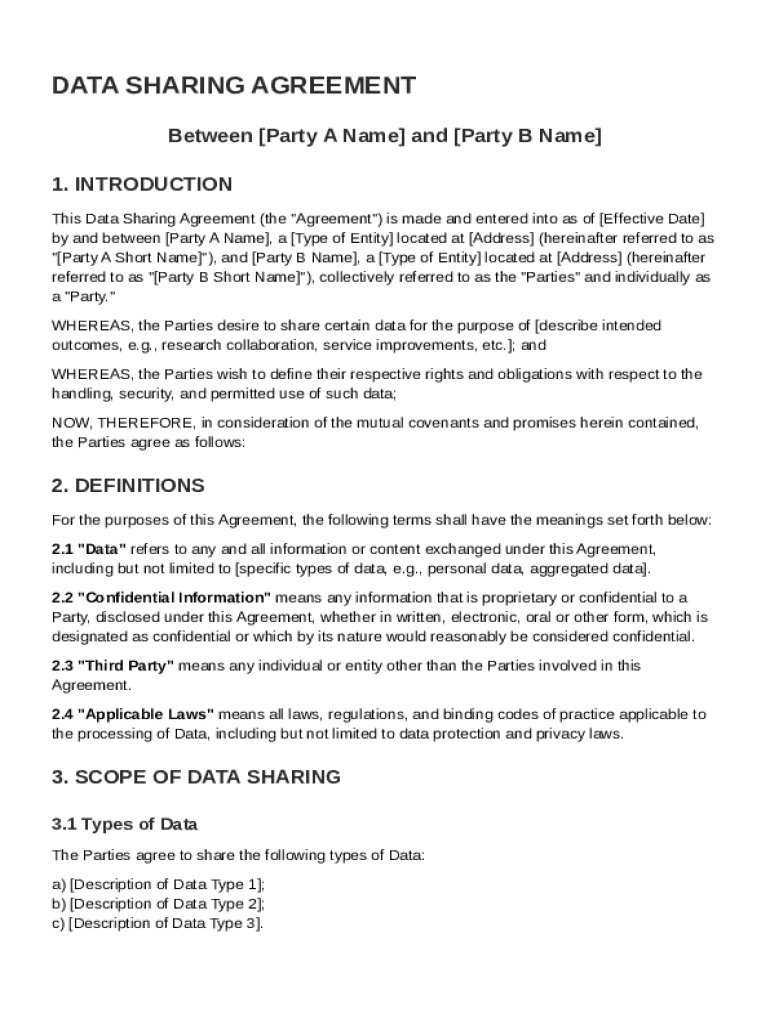 DATA SHARING AGREEMENT

Between [Party A Name] and [Party B Name]

1. INTRODUCTION

This Data Sharing Agreement (the "Agreement") is made and entered into as of [Effective Date] by and between [Party A Name], a [Type of Entity] located at [Address] (hereinafter referred to as "[Party A Short Name]"), and [Party B Name], a [Type of Entity] located at [Address] (hereinafter referred to as "[Party B Short Name]"), collectively referred to as the "Parties" and individually as a "Party."

WHEREAS, the Parties desire to share certain data for the purpose of [describe intended outcomes, e.g., research collaboration, service improvements, etc.]; and

WHEREAS, the Parties wish to define their respective rights and obligations with respect to the handling, security, and permitted use of such data;

NOW, THEREFORE, in consideration of the mutual covenants and promises herein contained, the Parties agree as follows:

2. DEFINITIONS

For the purposes of this Agreement, the following terms shall have the meanings set forth below:

2.1 "Data" refers to any and all information or content exchanged under this Agreement, including but not limited to [specific types of data, e.g., personal data, aggregated data].

2.2 "Confidential Information" means any information that is proprietary or confidential to a Party, disclosed under this Agreement, whether in written, electronic, oral or other form, which is designated as confidential or which by its nature would reasonably be considered confidential.

2.3 "Third Party" means any individual or entity other than the Parties involved in this Agreement.

2.4 "Applicable Laws" means all laws, regulations, and binding codes of practice applicable to the processing of Data, including but not limited to data protection and privacy laws.

3. SCOPE OF DATA SHARING

3.1 Types of Data

The Parties agree to share the following types of Data:

a) [Description of Data Type 1];
b) [Description of Data Type 2];
c) [Description of Data Type 3].